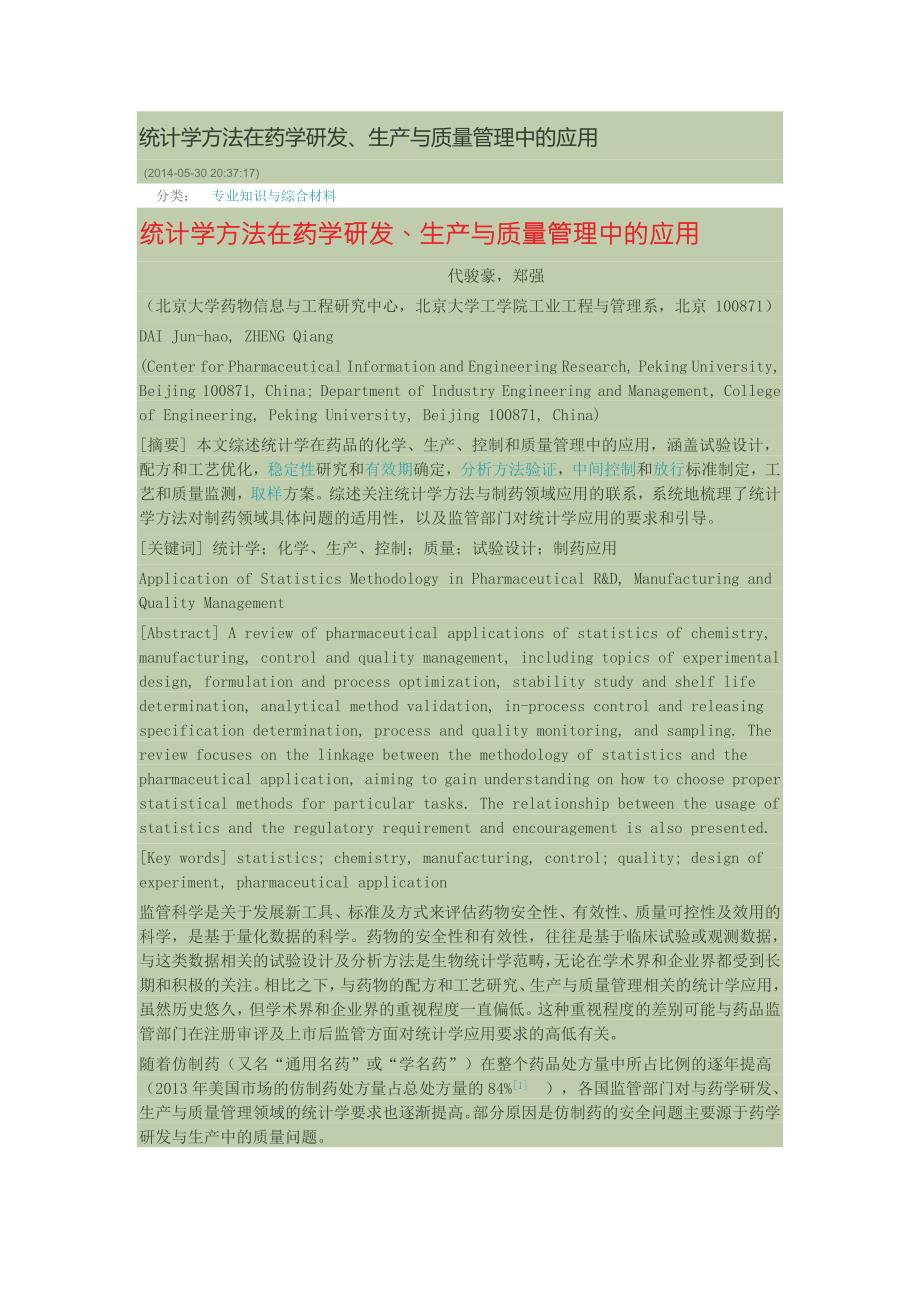 统计学方法在药学研发、生产与质量管理中的应用

(2014-05-30 20:37:17)

分类： 专业知识与综合材料

统计学方法在药学研发、生产与质量管理中的应用

代骏豪，郑强

（北京大学药物信息与工程研究中心，北京大学工学院工业工程与管理系，北京 100871）

DAI Jun-hao, ZHENG Qiang

(Center for Pharmaceutical Information and Engineering Research, Peking University, Beijing 100871, China; Department of Industry Engineering and Management, College of Engineering, Peking University, Beijing 100871, China)

[摘要] 本文综述统计学在药品的化学、生产、控制和质量管理中的应用，涵盖试验设计，配方和工艺优化，稳定性研究和有效期确定，分析方法验证，中间控制和放行标准制定，工艺和质量监测，取样方案。综述关注统计学方法与制药领域应用的联系，系统地梳理了统计学方法对制药领域具体问题的适用性，以及监管部门对统计学应用的要求和引导。

[关键词] 统计学；化学、生产、控制；质量；试验设计；制药应用

Application of Statistics Methodology in Pharmaceutical R&D, Manufacturing and Quality Management

[Abstract] A review of pharmaceutical applications of statistics of chemistry, manufacturing, control and quality management, including topics of experimental design, formulation and process optimization, stability study and shelf life determination, analytical method validation, in-process control and releasing specification determination, process and quality monitoring, and sampling. The review focuses on the linkage between the methodology of statistics and the pharmaceutical application, aiming to gain understanding on how to choose proper statistical methods for particular tasks. The relationship between the usage of statistics and the regulatory requirement and encouragement is also presented.

[Key words] statistics; chemistry, manufacturing, control; quality; design of experiment, pharmaceutical application

监管科学是关于发展新工具、标准及方式来评估药物安全性、有效性、质量可控性及效用的科学，是基于量化数据的科学。药物的安全性和有效性，往往是基于临床试验或观测数据，与这类数据相关的试验设计及分析方法是生物统计学范畴，无论在学术界和企业界都受到长期和积极的关注。相比之下，与药物的配方和工艺研究、生产与质量管理相关的统计学应用，虽然历史悠久，但学术界和企业界的重视程度一直偏低。这种重视程度的差别可能与药品监管部门在注册审评及上市后监管方面对统计学应用要求的高低有关。

随着仿制药（又名“通用名药”或“学名药”）在整个药品处方量中所占比例的逐年提高（2013 年美国市场的仿制药处方量占总处方量的 84%[1] ），各国监管部门对与药学研发、生产与质量管理领域的统计学要求也逐渐提高。部分原因是仿制药的安全问题主要源于药学研发与生产中的质量问题。